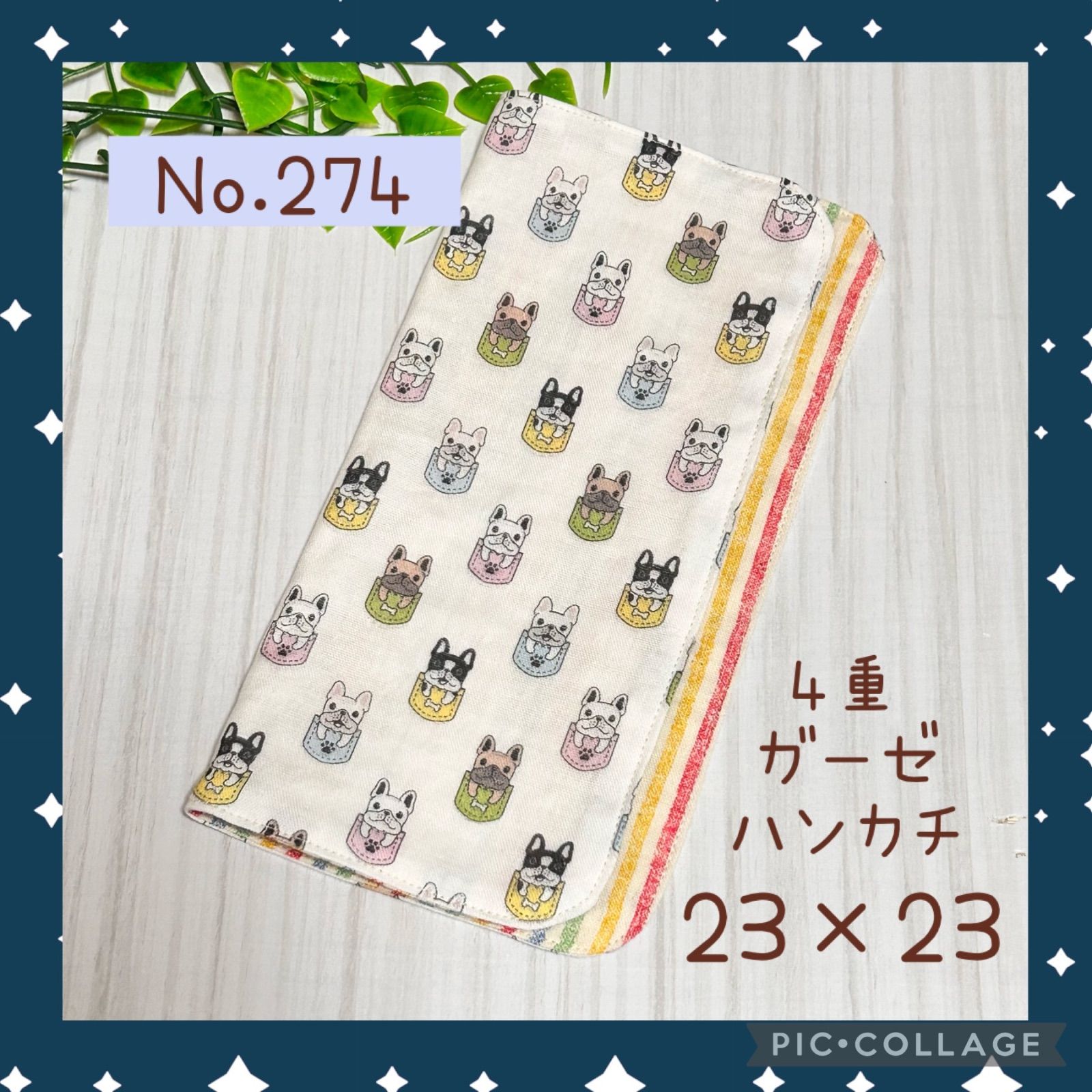 No.274

4重
ガーゼ
ハンカチ
23 × 23

PIC•COLLAGE